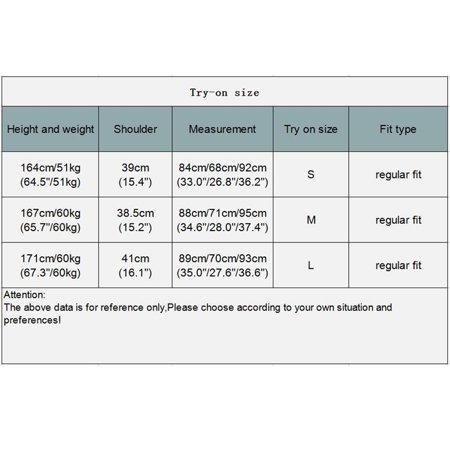 Try-on size

| Height and weight | Shoulder | Measurement | Try on size | Fit type |
|---|---|---|---|---|
| 164cm/51kg (64.5"/51kg) | 39cm (15.4") | 84cm/68cm/92cm (33.0"/26.8"/36.2") | S | regular fit |
| 167cm/60kg (65.7"/60kg) | 38.5cm (15.2") | 88cm/71cm/95cm (34.6"/28.0"/37.4") | M | regular fit |
| 171cm/60kg (67.3"/60kg) | 41cm (16.1") | 89cm/70cm/93cm (35.0"/27.6"/36.6") | L | regular fit |

Attention:
The above data is for reference only,Please choose according to your own situation and preferences!